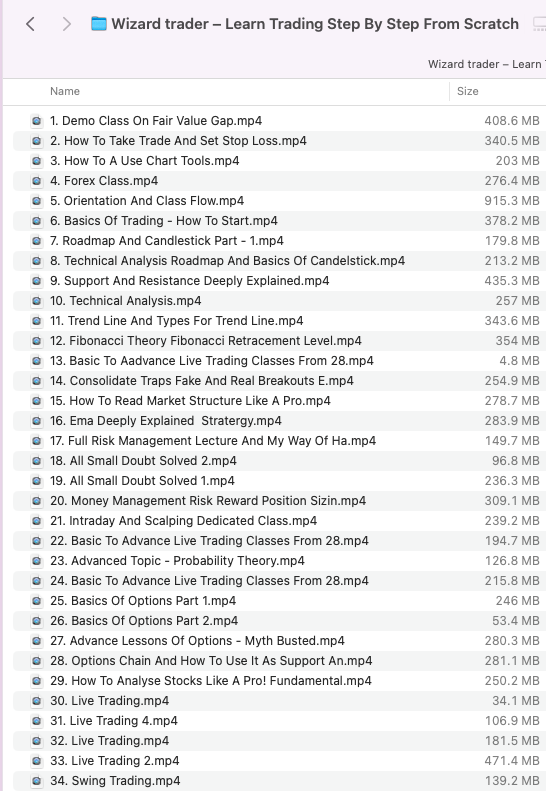 Wizard trader – Learn Trading Step By Step From Scratch

Wizard trader – Learn

| Name | Size |
|---|---|
| 1. Demo Class On Fair Value Gap.mp4 | 408.6 MB |
| 2. How To Take Trade And Set Stop Loss.mp4 | 340.5 MB |
| 3. How To A Use Chart Tools.mp4 | 203 MB |
| 4. Forex Class.mp4 | 276.4 MB |
| 5. Orientation And Class Flow.mp4 | 915.3 MB |
| 6. Basics Of Trading - How To Start.mp4 | 378.2 MB |
| 7. Roadmap And Candlestick Part - 1.mp4 | 179.8 MB |
| 8. Technical Analysis Roadmap And Basics Of Candelstick.mp4 | 213.2 MB |
| 9. Support And Resistance Deeply Explained.mp4 | 435.3 MB |
| 10. Technical Analysis.mp4 | 257 MB |
| 11. Trend Line And Types For Trend Line.mp4 | 343.6 MB |
| 12. Fibonacci Theory Fibonacci Retracement Level.mp4 | 354 MB |
| 13. Basic To Aadvance Live Trading Classes From 28.mp4 | 4.8 MB |
| 14. Consolidate Traps Fake And Real Breakouts E.mp4 | 254.9 MB |
| 15. How To Read Market Structure Like A Pro.mp4 | 278.7 MB |
| 16. Ema Deeply Explained Stratergy.mp4 | 283.9 MB |
| 17. Full Risk Management Lecture And My Way Of Ha.mp4 | 149.7 MB |
| 18. All Small Doubt Solved 2.mp4 | 96.8 MB |
| 19. All Small Doubt Solved 1.mp4 | 236.3 MB |
| 20. Money Management Risk Reward Position Sizin.mp4 | 309.1 MB |
| 21. Intraday And Scalping Dedicated Class.mp4 | 239.2 MB |
| 22. Basic To Advance Live Trading Classes From 28.mp4 | 194.7 MB |
| 23. Advanced Topic - Probability Theory.mp4 | 126.8 MB |
| 24. Basic To Advance Live Trading Classes From 28.mp4 | 215.8 MB |
| 25. Basics Of Options Part 1.mp4 | 246 MB |
| 26. Basics Of Options Part 2.mp4 | 53.4 MB |
| 27. Advance Lessons Of Options - Myth Busted.mp4 | 280.3 MB |
| 28. Options Chain And How To Use It As Support An.mp4 | 281.1 MB |
| 29. How To Analyse Stocks Like A Pro! Fundamental.mp4 | 250.2 MB |
| 30. Live Trading.mp4 | 34.1 MB |
| 31. Live Trading 4.mp4 | 106.9 MB |
| 32. Live Trading.mp4 | 181.5 MB |
| 33. Live Trading 2.mp4 | 471.4 MB |
| 34. Swing Trading.mp4 | 139.2 MB |